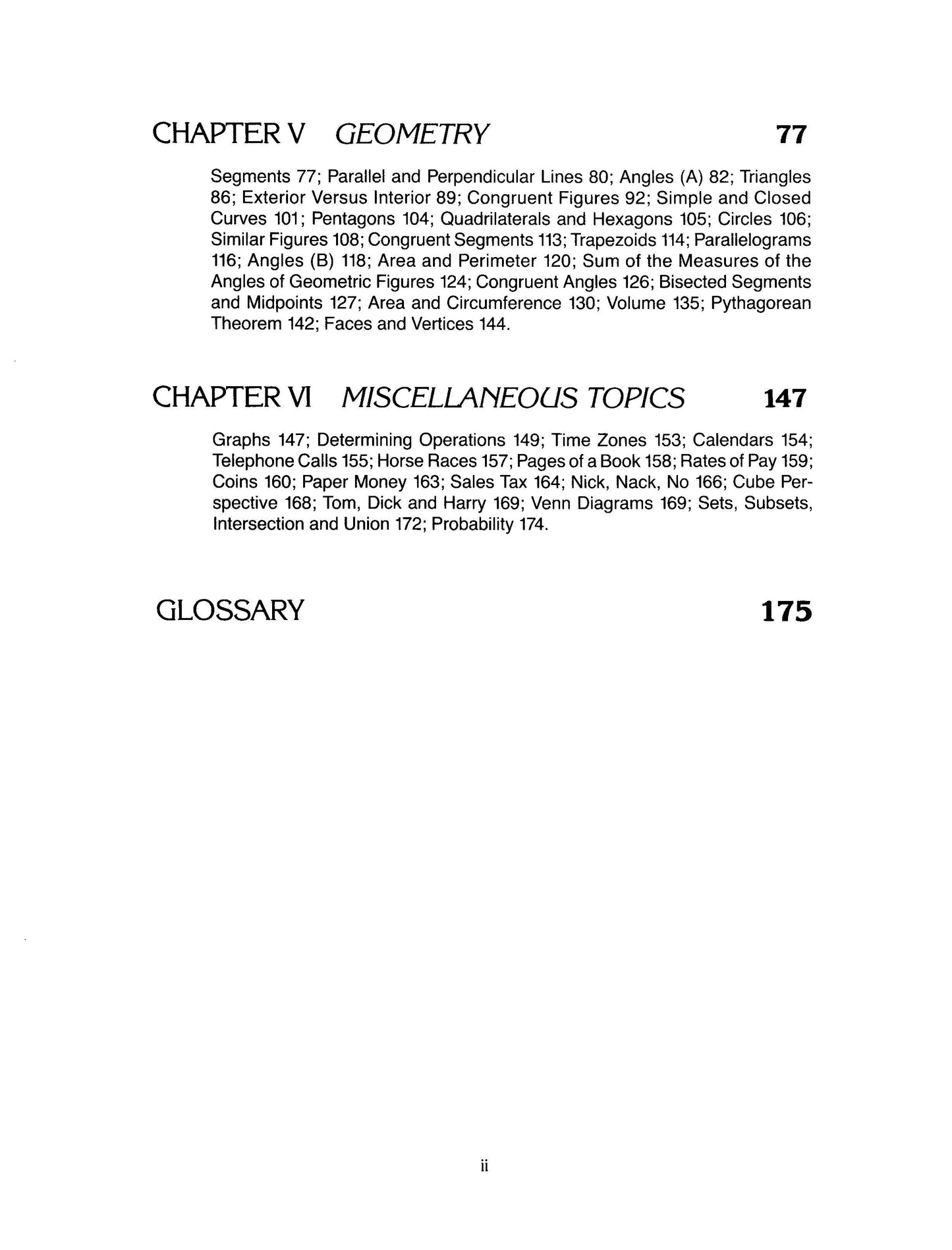 CHAPTER V GEOMETRY 77

Segments 77; Parallel and Perpendicular Lines 80; Angles (A) 82; Triangles 86; Exterior Versus Interior 89; Congruent Figures 92; Simple and Closed Curves 101; Pentagons 104; Quadrilaterals and Hexagons 105; Circles 106; Similar Figures 108; Congruent Segments 113; Trapezoids 114; Parallelograms 116; Angles (B) 118; Area and Perimeter 120; Sum of the Measures of the Angles of Geometric Figures 124; Congruent Angles 126; Bisected Segments and Midpoints 127; Area and Circumference 130; Volume 135; Pythagorean Theorem 142; Faces and Vertices 144.

CHAPTER VI MISCELLANEOUS TOPICS 147

Graphs 147; Determining Operations 149; Time Zones 153; Calendars 154; Telephone Calls 155; Horse Races 157; Pages of a Book 158; Rates of Pay 159; Coins 160; Paper Money 163; Sales Tax 164; Nick, Nack, No 166; Cube Perspective 168; Tom, Dick and Harry 169; Venn Diagrams 169; Sets, Subsets, Intersection and Union 172; Probability 174.

GLOSSARY 175

ii